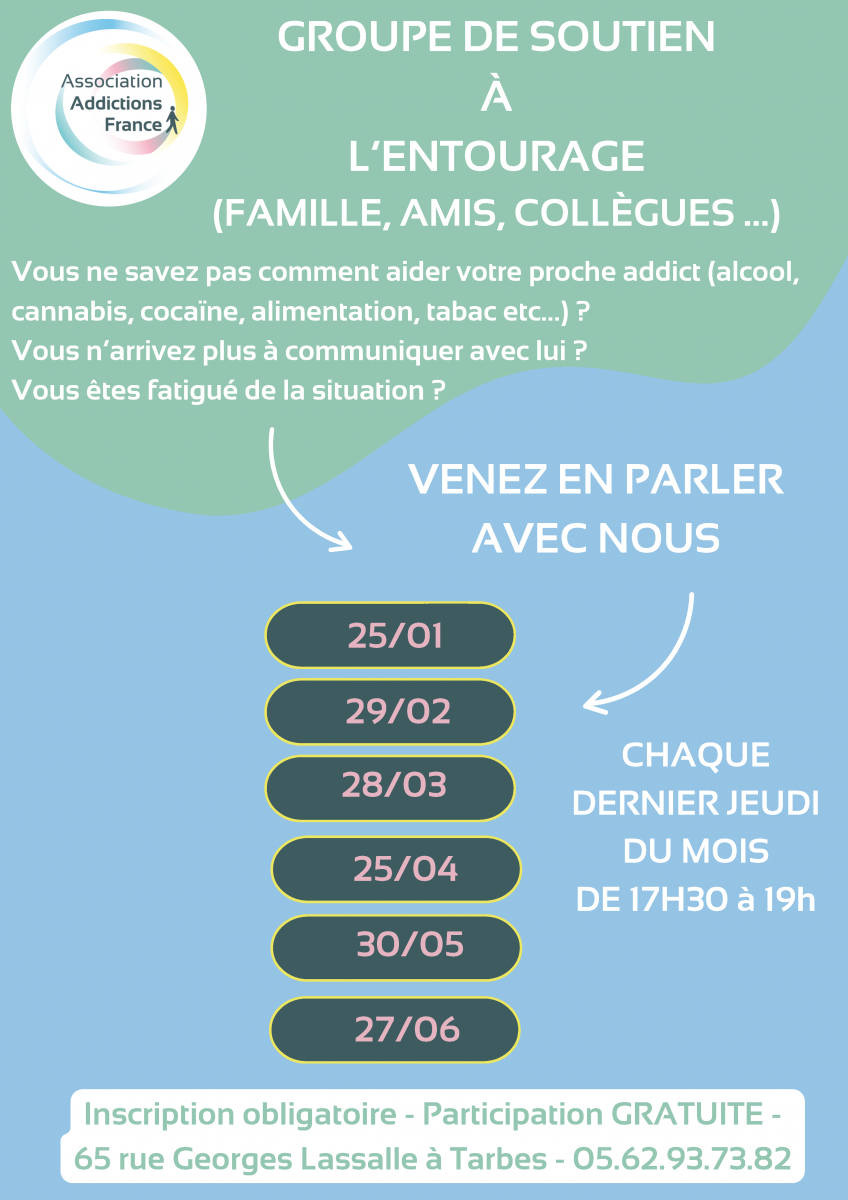 Association Addictions France

GROUPE DE SOUTIEN
À
L'ENTOURAGE
(FAMILLE, AMIS, COLLÈGUES ...)

Vous ne savez pas comment aider votre proche addict (alcool, cannabis, cocaïne, alimentation, tabac etc...) ?
Vous n'arrivez plus à communiquer avec lui ?
Vous êtes fatigué de la situation ?

VENEZ EN PARLER AVEC NOUS

25/01
29/02
28/03
25/04
30/05
27/06

CHAQUE DERNIER JEUDI DU MOIS DE 17H30 à 19h

Inscription obligatoire - Participation GRATUITE - 65 rue Georges Lassalle à Tarbes - 05.62.93.73.82